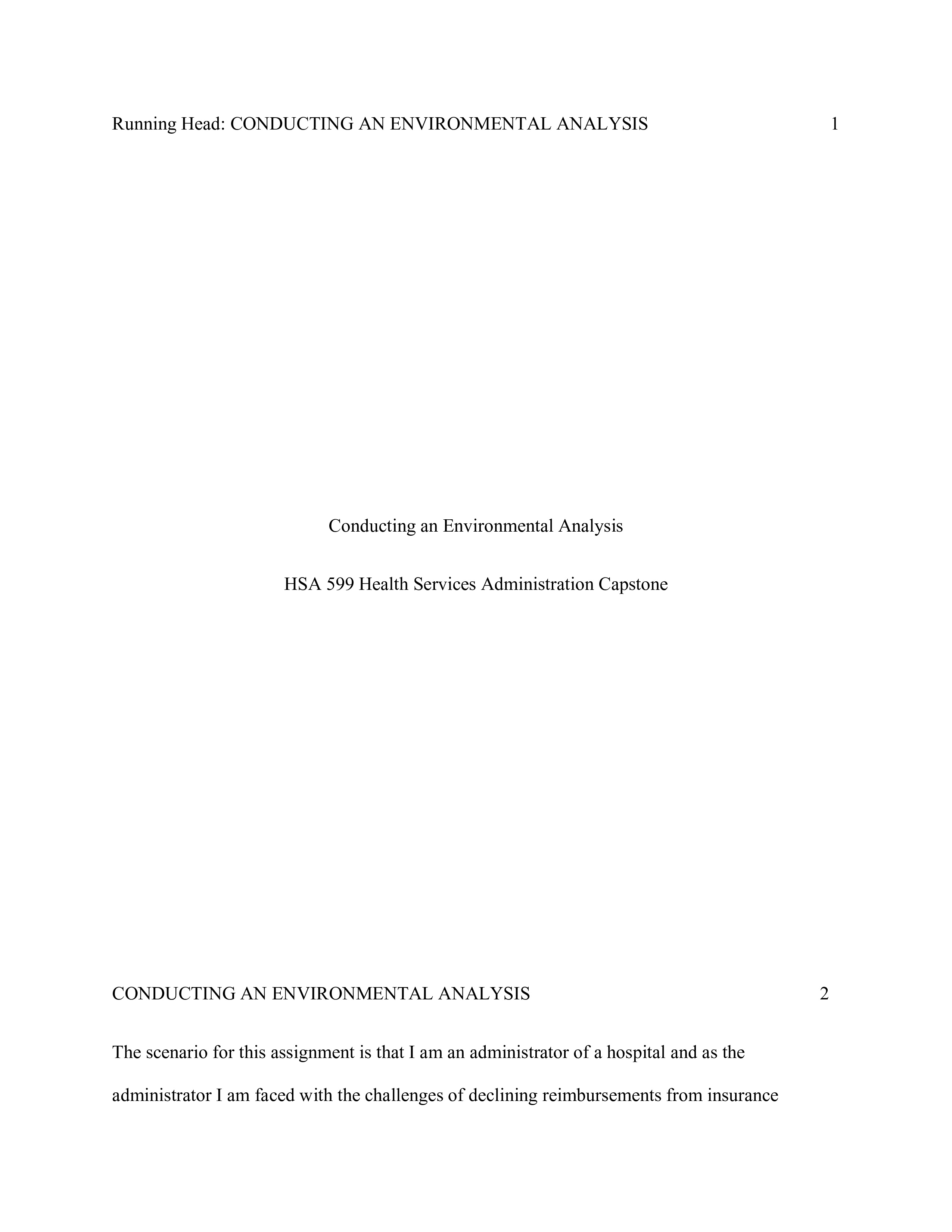 Running Head: CONDUCTING AN ENVIRONMENTAL ANALYSIS 1

Conducting an Environmental Analysis

HSA 599 Health Services Administration Capstone

CONDUCTING AN ENVIRONMENTAL ANALYSIS 2

The scenario for this assignment is that I am an administrator of a hospital and as the administrator I am faced with the challenges of declining reimbursements from insurance